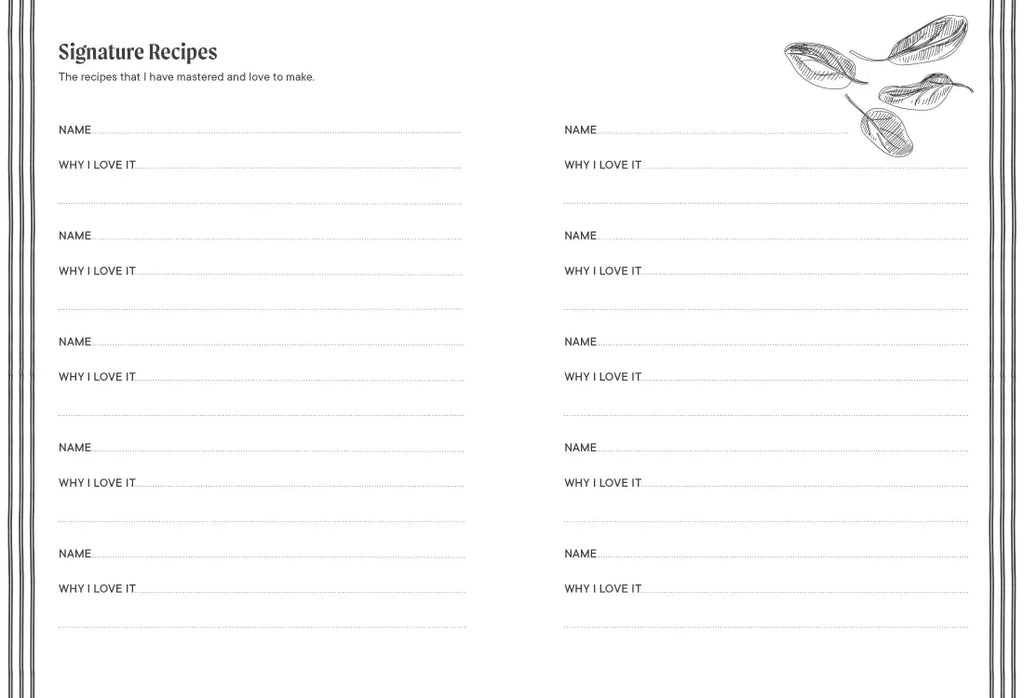 Signature Recipes

The recipes that I have mastered and love to make.

NAME ____

WHY I LOVE IT ____

____

NAME ____

WHY I LOVE IT ____

____

NAME ____

WHY I LOVE IT ____

____

NAME ____

WHY I LOVE IT ____

____

NAME ____

WHY I LOVE IT ____

____

NAME ____

WHY I LOVE IT ____

____

NAME ____

WHY I LOVE IT ____

____

NAME ____

WHY I LOVE IT ____

____

NAME ____

WHY I LOVE IT ____

____

NAME ____

WHY I LOVE IT ____

____